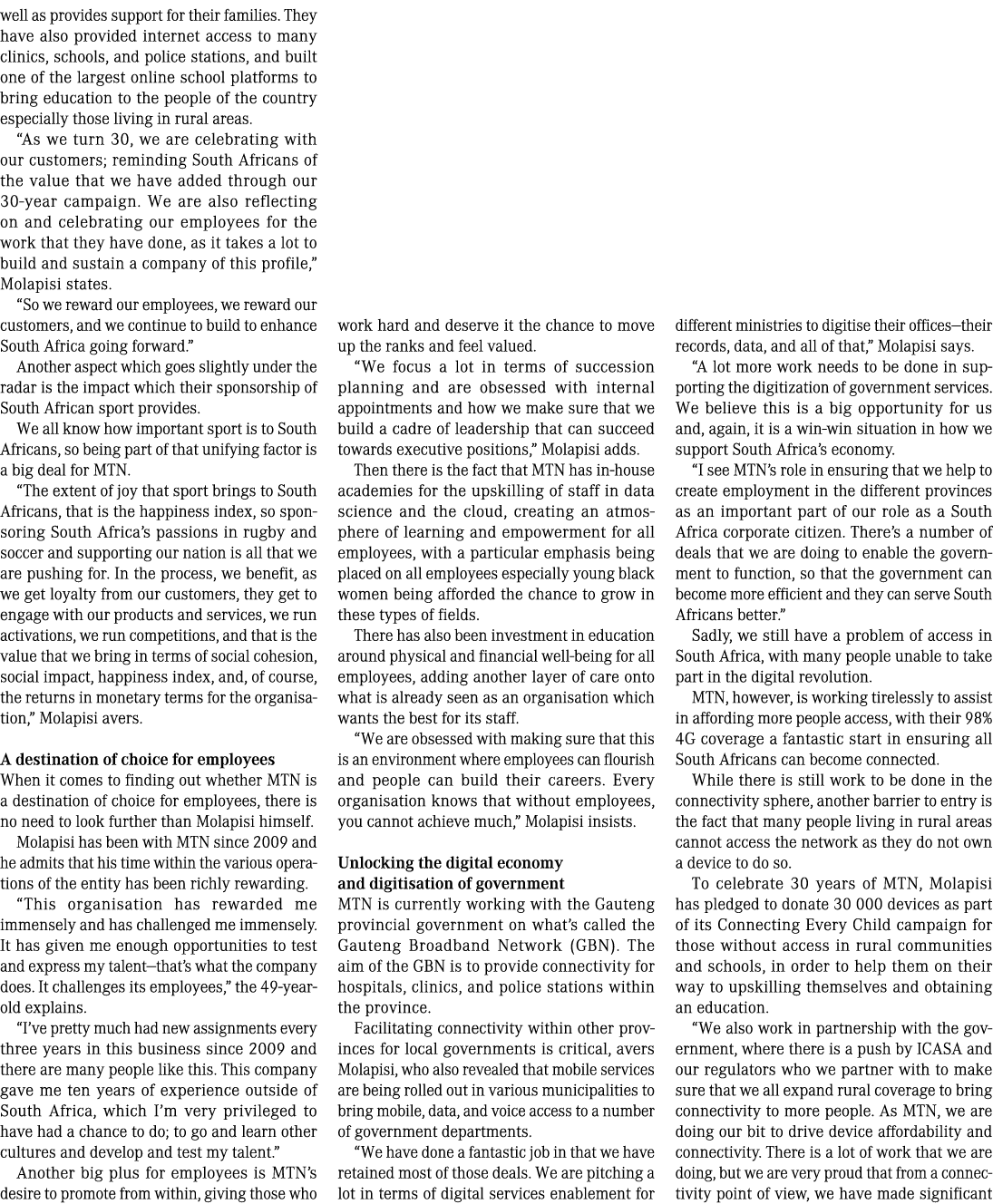 well as provides support for their families. They have also provided internet access to many clinics, schools, and police stations, and built one of the largest online school platforms to bring education to the people of the country especially those living in rural areas.

“As we turn 30, we are celebrating with our customers; reminding South Africans of the value that we have added through our 30-year campaign. We are also reflecting on and celebrating our employees for the work that they have done, as it takes a lot to build and sustain a company of this profile,” Molapisi states.

“So we reward our employees, we reward our customers, and we continue to build to enhance South Africa going forward.”

Another aspect which goes slightly under the radar is the impact which their sponsorship of South African sport provides.

We all know how important sport is to South Africans, so being part of that unifying factor is a big deal for MTN.

“The extent of joy that sport brings to South Africans, that is the happiness index, so sponsoring South Africa’s passions in rugby and soccer and supporting our nation is all that we are pushing for. In the process, we benefit, as we get loyalty from our customers, they get to engage with our products and services, we run activations, we run competitions, and that is the value that we bring in terms of social cohesion, social impact, happiness index, and, of course, the returns in monetary terms for the organisation,” Molapisi avers.

A destination of choice for employees
When it comes to finding out whether MTN is a destination of choice for employees, there is no need to look further than Molapisi himself.

Molapisi has been with MTN since 2009 and he admits that his time within the various operations of the entity has been richly rewarding.

“This organisation has rewarded me immensely and has challenged me immensely. It has given me enough opportunities to test and express my talent—that’s what the company does. It challenges its employees,” the 49-year-old explains.

“I’ve pretty much had new assignments every three years in this business since 2009 and there are many people like this. This company gave me ten years of experience outside of South Africa, which I’m very privileged to have had a chance to do; to go and learn other cultures and develop and test my talent.”

Another big plus for employees is MTN’s desire to promote from within, giving those who work hard and deserve it the chance to move up the ranks and feel valued.

“We focus a lot in terms of succession planning and are obsessed with internal appointments and how we make sure that we build a cadre of leadership that can succeed towards executive positions,” Molapisi adds.

Then there is the fact that MTN has in-house academies for the upskilling of staff in data science and the cloud, creating an atmosphere of learning and empowerment for all employees, with a particular emphasis being placed on all employees especially young black women being afforded the chance to grow in these types of fields.

There has also been investment in education around physical and financial well-being for all employees, adding another layer of care onto what is already seen as an organisation which wants the best for its staff.

“We are obsessed with making sure that this is an environment where employees can flourish and people can build their careers. Every organisation knows that without employees, you cannot achieve much,” Molapisi insists.

Unlocking the digital economy and digitisation of government
MTN is currently working with the Gauteng provincial government on what’s called the Gauteng Broadband Network (GBN). The aim of the GBN is to provide connectivity for hospitals, clinics, and police stations within the province.

Facilitating connectivity within other provinces for local governments is critical, avers Molapisi, who also revealed that mobile services are being rolled out in various municipalities to bring mobile, data, and voice access to a number of government departments.

“We have done a fantastic job in that we have retained most of those deals. We are pitching a lot in terms of digital services enablement for different ministries to digitise their offices—their records, data, and all of that,” Molapisi says.

“A lot more work needs to be done in supporting the digitization of government services. We believe this is a big opportunity for us and, again, it is a win-win situation in how we support South Africa’s economy.

“I see MTN’s role in ensuring that we help to create employment in the different provinces as an important part of our role as a South Africa corporate citizen. There’s a number of deals that we are doing to enable the government to function, so that the government can become more efficient and they can serve South Africans better.”

Sadly, we still have a problem of access in South Africa, with many people unable to take part in the digital revolution.

MTN, however, is working tirelessly to assist in affording more people access, with their 98% 4G coverage a fantastic start in ensuring all South Africans can become connected.

While there is still work to be done in the connectivity sphere, another barrier to entry is the fact that many people living in rural areas cannot access the network as they do not own a device to do so.

To celebrate 30 years of MTN, Molapisi has pledged to donate 30 000 devices as part of its Connecting Every Child campaign for those without access in rural communities and schools, in order to help them on their way to upskilling themselves and obtaining an education.

“We also work in partnership with the government, where there is a push by ICASA and our regulators who we partner with to make sure that we all expand rural coverage to bring connectivity to more people. As MTN, we are doing our bit to drive device affordability and connectivity. There is a lot of work that we are doing, but we are very proud that from a connectivity point of view, we have made significant